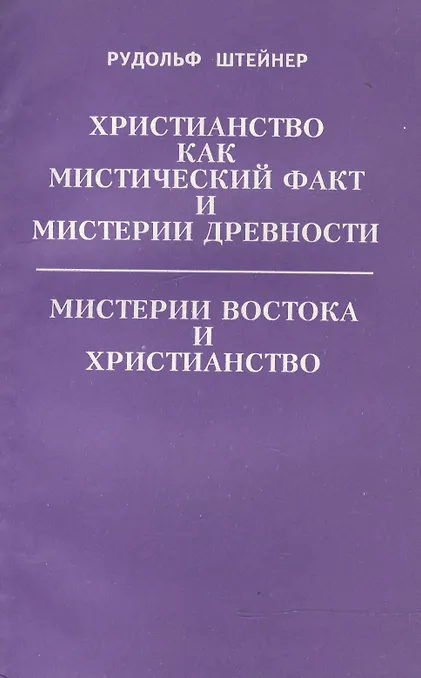 РУДОЛЬФ ШТЕЙНЕР

ХРИСТИАНСТВО
КАК
МИСТИЧЕСКИЙ ФАКТ
И
МИСТЕРИИ ДРЕВНОСТИ

МИСТЕРИИ ВОСТОКА
И
ХРИСТИАНСТВО